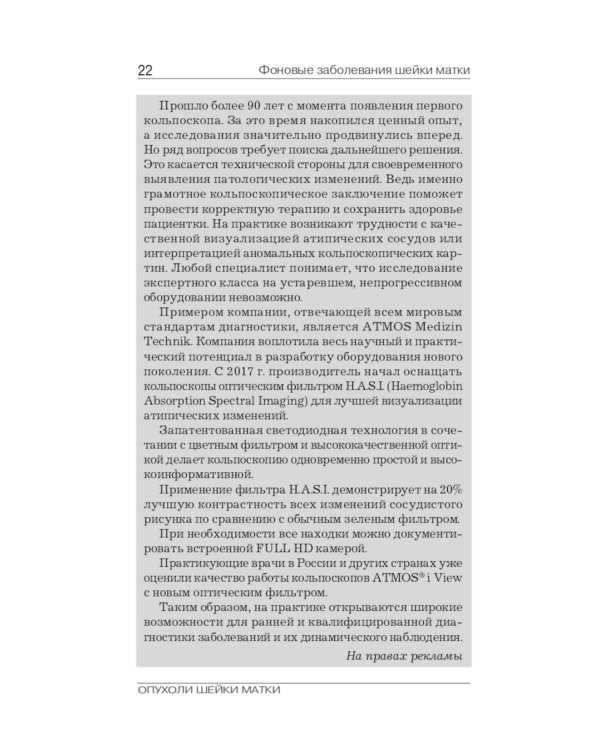 22 Фоновые заболевания шейки матки

Прошло более 90 лет с момента появления первого кольпоскопа. За это время накопился ценный опыт, а исследования значительно продвинулись вперед. Но ряд вопросов требует поиска дальнейшего решения. Это касается технической стороны для своевременного выявления патологических изменений. Ведь именно грамотное кольпоскопическое заключение поможет провести корректную терапию и сохранить здоровье пациентки. На практике возникают трудности с качественной визуализацией атипических сосудов или интерпретацией аномальных кольпоскопических картин. Любой специалист понимает, что исследование экспертного класса на устаревшем, непрогрессивном оборудовании невозможно.

Примером компании, отвечающей всем мировым стандартам диагностики, является ATMOS Medizin Technik. Компания воплотила весь научный и практический потенциал в разработку оборудования нового поколения. С 2017 г. производитель начал оснащать кольпоскопы оптическим фильтром H.A.S.I. (Haemoglobin Absorption Spectral Imaging) для лучшей визуализации атипических изменений.

Запатентованная светодиодная технология в сочетании с цветным фильтром и высококачественной оптикой делает кольпоскопию одновременно простой и высокоинформативной.

Применение фильтра H.A.S.I. демонстрирует на 20% лучшую контрастность всех изменений сосудистого рисунка по сравнению с обычным зеленым фильтром.

При необходимости все находки можно документировать встроенной FULL HD камерой.

Практикующие врачи в России и других странах уже оценили качество работы кольпоскопов ATMOS® i View с новым оптическим фильтром.

Таким образом, на практике открываются широкие возможности для ранней и квалифицированной диагностики заболеваний и их динамического наблюдения.

На правах рекламы

ОПУХОЛИ ШЕЙКИ МАТКИ